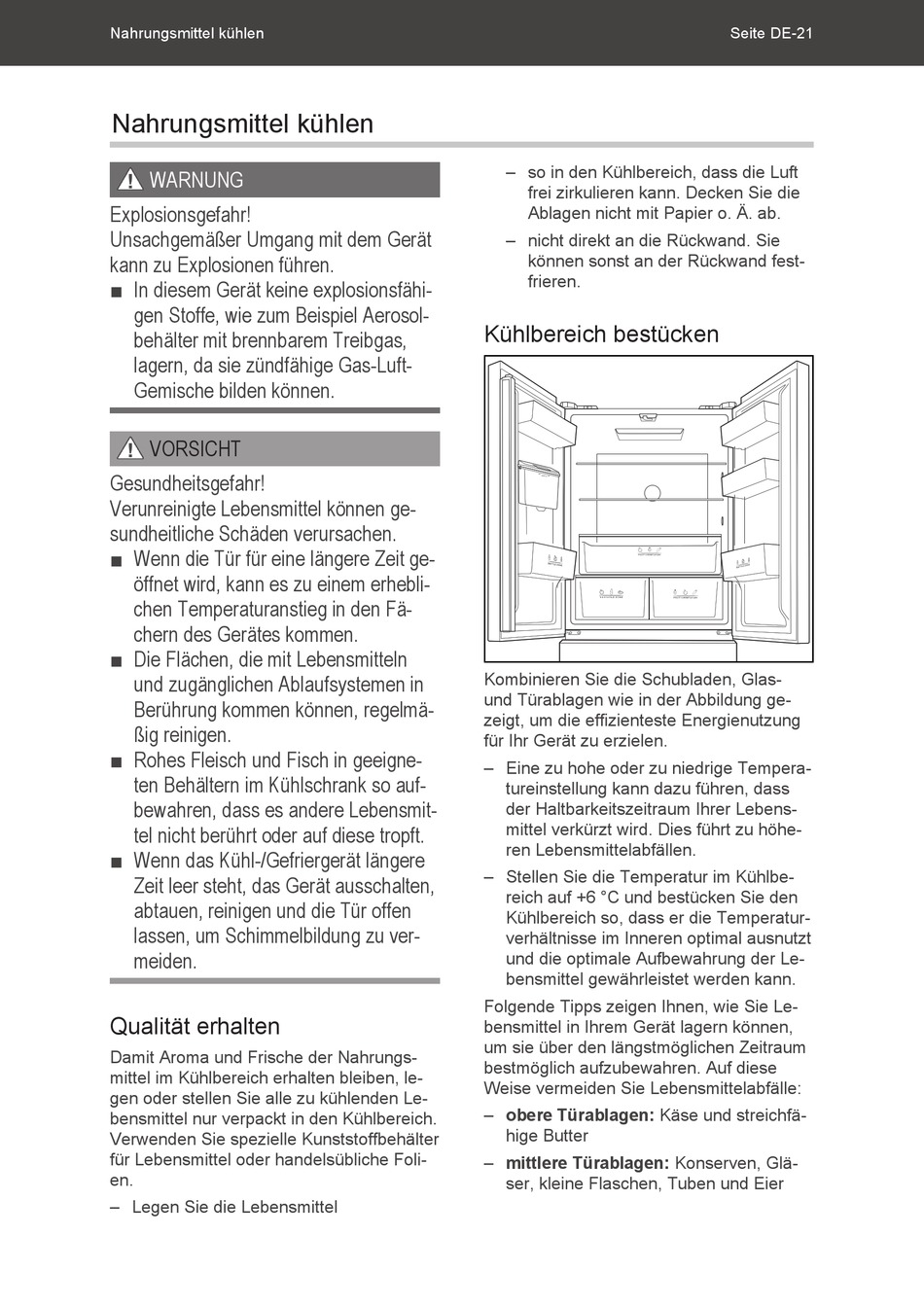 Nahrungsmittel kühlen

Seite DE-21

Nahrungsmittel kühlen

WARNUNG

Explosionsgefahr!
Unsachgemäßer Umgang mit dem Gerät kann zu Explosionen führen.

■ In diesem Gerät keine explosionsfähigen Stoffe, wie zum Beispiel Aerosolbehälter mit brennbarem Treibgas, lagern, da sie zündfähige Gas-Luft-Gemische bilden können.

VORSICHT

Gesundheitsgefahr!
Verunreinigte Lebensmittel können gesundheitliche Schäden verursachen.

■ Wenn die Tür für eine längere Zeit geöffnet wird, kann es zu einem erheblichen Temperaturanstieg in den Fächern des Gerätes kommen.
■ Die Flächen, die mit Lebensmitteln und zugänglichen Ablaufsystemen in Berührung kommen können, regelmäßig reinigen.
■ Rohes Fleisch und Fisch in geeigneten Behältern im Kühlschrank so aufbewahren, dass es andere Lebensmittel nicht berührt oder auf diese tropft.
■ Wenn das Kühl-/Gefriergerät längere Zeit leer steht, das Gerät ausschalten, abtauen, reinigen und die Tür offen lassen, um Schimmelbildung zu vermeiden.

Qualität erhalten

Damit Aroma und Frische der Nahrungsmittel im Kühlbereich erhalten bleiben, legen oder stellen Sie alle zu kühlenden Lebensmittel nur verpackt in den Kühlbereich. Verwenden Sie spezielle Kunststoffbehälter für Lebensmittel oder handelsübliche Folien.

– Legen Sie die Lebensmittel
– so in den Kühlbereich, dass die Luft frei zirkulieren kann. Decken Sie die Ablagen nicht mit Papier o. Ä. ab.
– nicht direkt an die Rückwand. Sie können sonst an der Rückwand festfrieren.

Kühlbereich bestücken

Kombinieren Sie die Schubladen, Glas- und Türablagen wie in der Abbildung gezeigt, um die effizienteste Energienutzung für Ihr Gerät zu erzielen.

– Eine zu hohe oder zu niedrige Temperatureinstellung kann dazu führen, dass der Haltbarkeitszeitraum Ihrer Lebensmittel verkürzt wird. Dies führt zu höheren Lebensmittelabfällen.
– Stellen Sie die Temperatur im Kühlbereich auf +6 °C und bestücken Sie den Kühlbereich so, dass er die Temperaturverhältnisse im Inneren optimal ausnutzt und die optimale Aufbewahrung der Lebensmittel gewährleistet werden kann.

Folgende Tipps zeigen Ihnen, wie Sie Lebensmittel in Ihrem Gerät lagern können, um sie über den längstmöglichen Zeitraum bestmöglich aufzubewahren. Auf diese Weise vermeiden Sie Lebensmittelabfälle:

– **obere Türablagen:** Käse und streichfähige Butter
– **mittlere Türablagen:** Konserven, Gläser, kleine Flaschen, Tuben und Eier